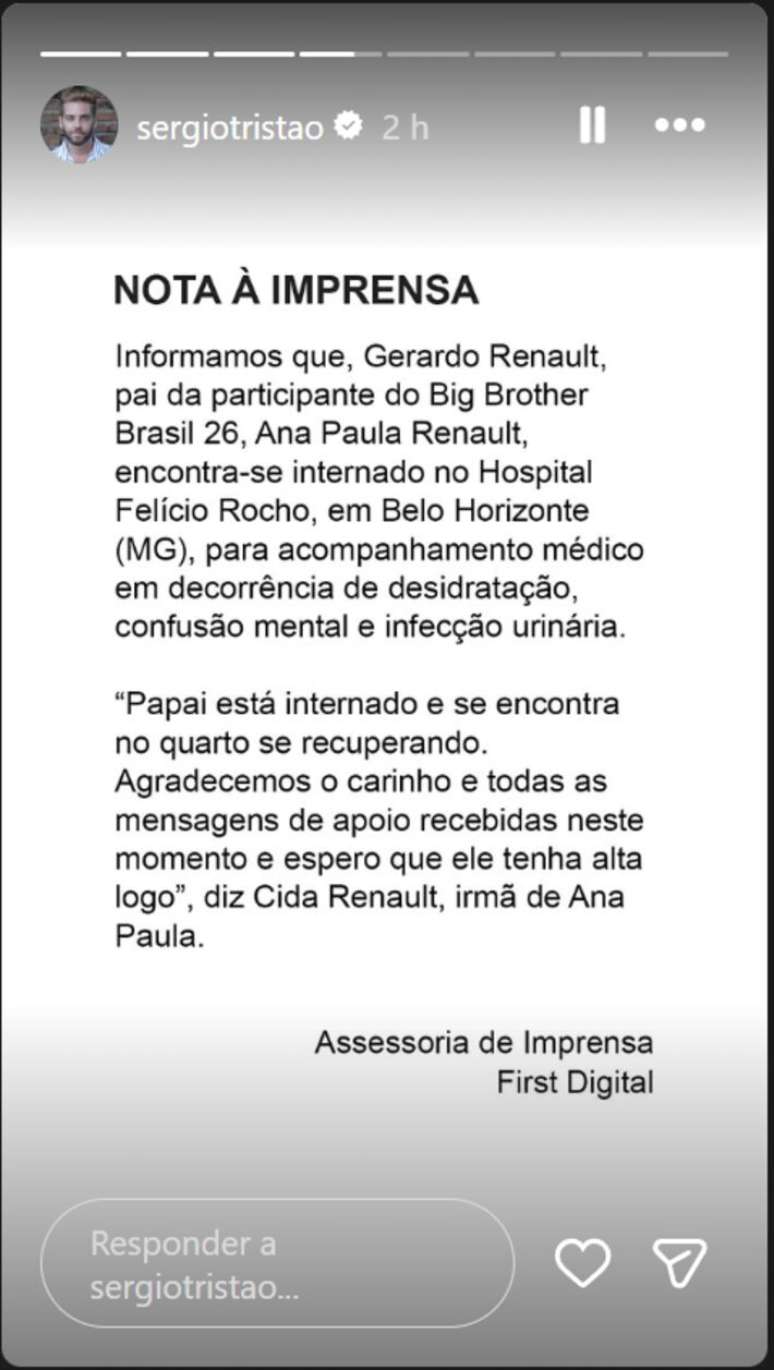 sergiotristao 2 h

NOTA À IMPRENSA

Informamos que, Gerardo Renault, pai da participante do Big Brother Brasil 26, Ana Paula Renault, encontra-se internado no Hospital Felício Rocho, em Belo Horizonte (MG), para acompanhamento médico em decorrência de desidratação, confusão mental e infecção urinária.

“Papai está internado e se encontra no quarto se recuperando. Agradecemos o carinho e todas as mensagens de apoio recebidas neste momento e espero que ele tenha alta logo”, diz Cida Renault, irmã de Ana Paula.

Assessoria de Imprensa
First Digital

Responder a sergiotristao...